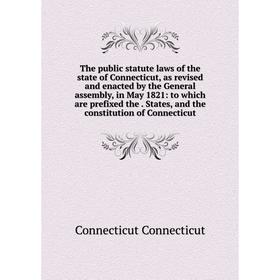 The public statute laws of the state of Connecticut, as revised and enacted by the General assembly, in May 1821: to which are prefixed the . States, and the constitution of Connecticut

Connecticut Connecticut